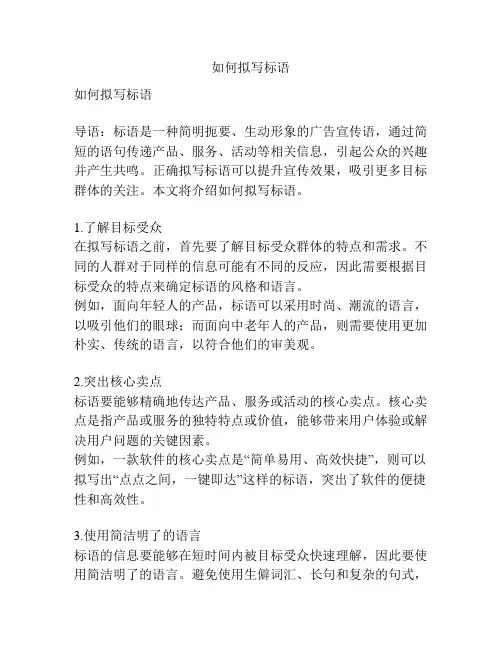 如何拟写标语

如何拟写标语

导语：标语是一种简明扼要、生动形象的广告宣传语，通过简短的语句传递产品、服务、活动等相关信息，引起公众的兴趣并产生共鸣。正确拟写标语可以提升宣传效果，吸引更多目标群体的关注。本文将介绍如何拟写标语。

1.了解目标受众
在拟写标语之前，首先要了解目标受众群体的特点和需求。不同的人群对于同样的信息可能有不同的反应，因此需要根据目标受众的特点来确定标语的风格和语言。
例如，面向年轻人的产品，标语可以采用时尚、潮流的语言，以吸引他们的眼球；而面向中老年人的产品，则需要使用更加朴实、传统的语言，以符合他们的审美观。

2.突出核心卖点
标语要能够精确地传达产品、服务或活动的核心卖点。核心卖点是指产品或服务的独特特点或价值，能够带来用户体验或解决用户问题的关键因素。
例如，一款软件的核心卖点是“简单易用、高效快捷”，则可以拟写出“点点之间，一键即达”这样的标语，突出了软件的便捷性和高效性。

3.使用简洁明了的语言
标语的信息要能够在短时间内被目标受众快速理解，因此要使用简洁明了的语言。避免使用生僻词汇、长句和复杂的句式，